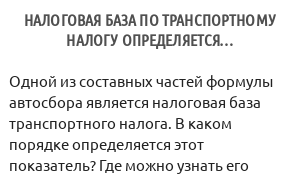 НАЛОГОВАЯ БАЗА ПО ТРАНСПОРТНОМУ НАЛОГУ ОПРЕДЕЛЯЕТСЯ…

Одной из составных частей формулы автосбора является налоговая база транспортного налога. В каком порядке определяется этот показатель? Где можно узнать его